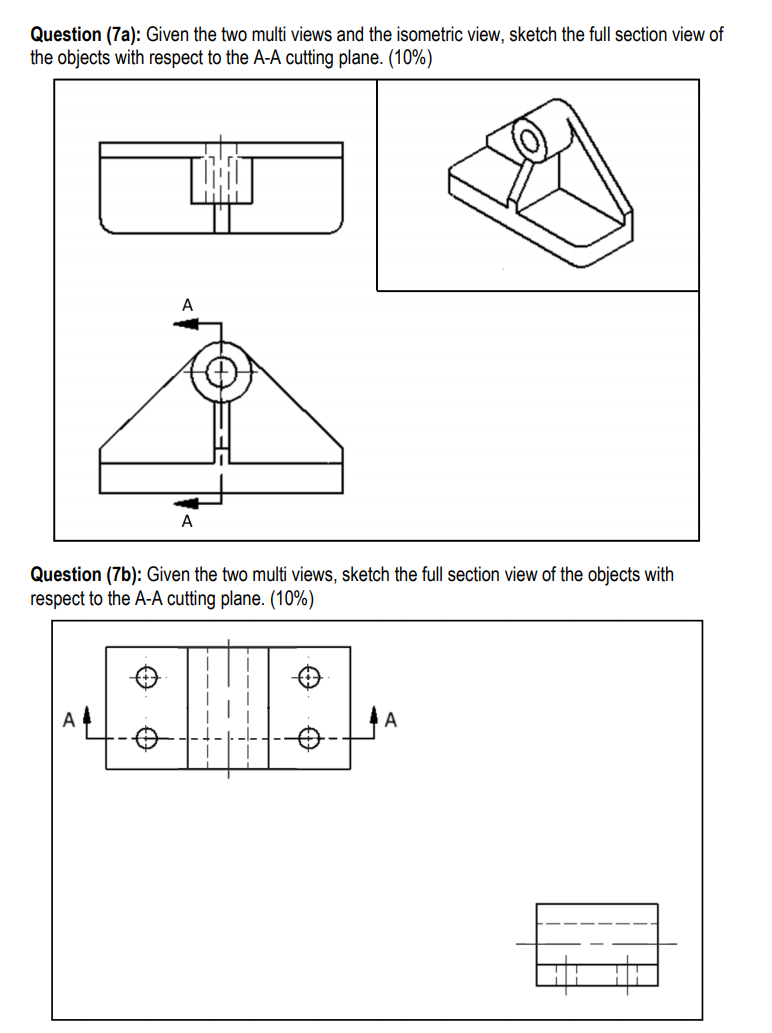 **Question (7a):** Given the two multi views and the isometric view, sketch the full section view of the objects with respect to the A-A cutting plane. (10%)

A

A

**Question (7b):** Given the two multi views, sketch the full section view of the objects with respect to the A-A cutting plane. (10%)

A

A